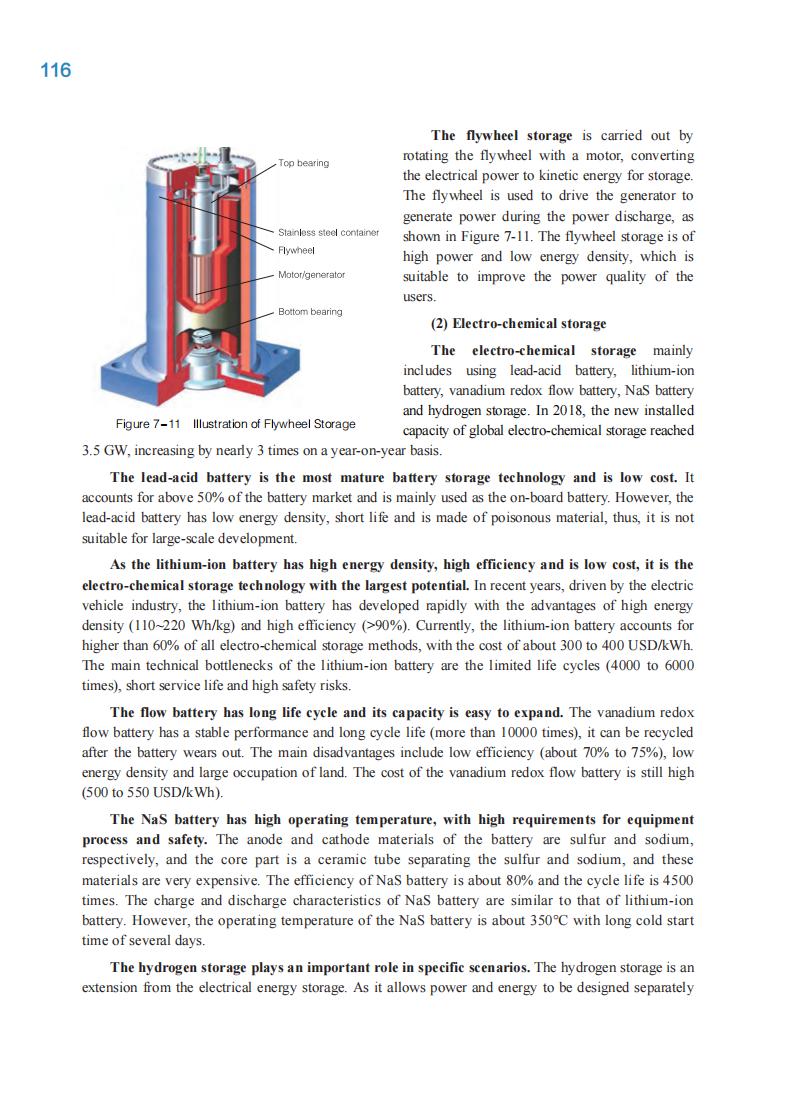 116

Top bearing

Stainless steel container

Flywheel

Motor/generator

Bottom bearing

Figure 7-11 Illustration of Flywheel Storage

The flywheel storage is carried out by rotating the flywheel with a motor, converting the electrical power to kinetic energy for storage. The flywheel is used to drive the generator to generate power during the power discharge, as shown in Figure 7-11. The flywheel storage is of high power and low energy density, which is suitable to improve the power quality of the users.

(2) Electro-chemical storage

The electro-chemical storage mainly includes using lead-acid battery, lithium-ion battery, vanadium redox flow battery, NaS battery and hydrogen storage. In 2018, the new installed capacity of global electro-chemical storage reached 3.5 GW, increasing by nearly 3 times on a year-on-year basis.

The lead-acid battery is the most mature battery storage technology and is low cost. It accounts for above 50% of the battery market and is mainly used as the on-board battery. However, the lead-acid battery has low energy density, short life and is made of poisonous material, thus, it is not suitable for large-scale development.

As the lithium-ion battery has high energy density, high efficiency and is low cost, it is the electro-chemical storage technology with the largest potential. In recent years, driven by the electric vehicle industry, the lithium-ion battery has developed rapidly with the advantages of high energy density (110~220 Wh/kg) and high efficiency (>90%). Currently, the lithium-ion battery accounts for higher than 60% of all electro-chemical storage methods, with the cost of about 300 to 400 USD/kWh. The main technical bottlenecks of the lithium-ion battery are the limited life cycles (4000 to 6000 times), short service life and high safety risks.

The flow battery has long life cycle and its capacity is easy to expand. The vanadium redox flow battery has a stable performance and long cycle life (more than 10000 times), it can be recycled after the battery wears out. The main disadvantages include low efficiency (about 70% to 75%), low energy density and large occupation of land. The cost of the vanadium redox flow battery is still high (500 to 550 USD/kWh).

The NaS battery has high operating temperature, with high requirements for equipment process and safety. The anode and cathode materials of the battery are sulfur and sodium, respectively, and the core part is a ceramic tube separating the sulfur and sodium, and these materials are very expensive. The efficiency of NaS battery is about 80% and the cycle life is 4500 times. The charge and discharge characteristics of NaS battery are similar to that of lithium-ion battery. However, the operating temperature of the NaS battery is about 350℃ with long cold start time of several days.

The hydrogen storage plays an important role in specific scenarios. The hydrogen storage is an extension from the electrical energy storage. As it allows power and energy to be designed separately